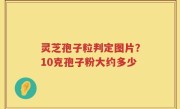 灵芝孢子粒判定图片?
10克孢子粉大约多少